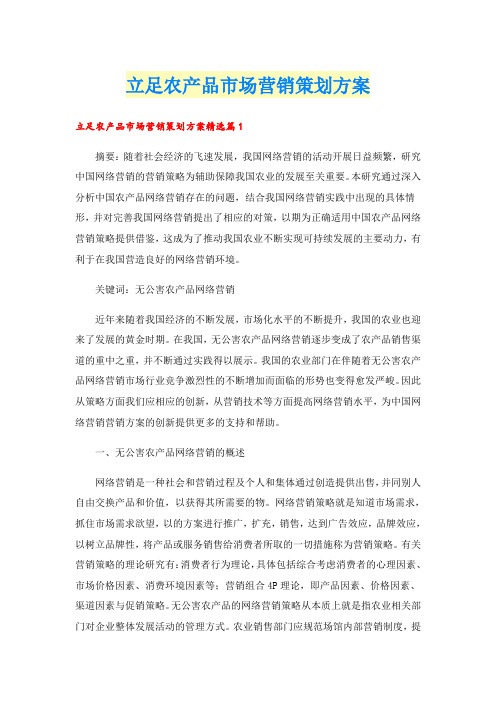 立足农产品市场营销策划方案

立足农产品市场营销策划方案精选篇1

摘要：随着社会经济的飞速发展，我国网络营销的活动开展日益频繁，研究中国网络营销的营销策略为辅助保障我国农业的发展至关重要。本研究通过深入分析中国农产品网络营销存在的问题，结合我国网络营销实践中出现的具体情形，并对完善我国网络营销提出了相应的对策，以期为正确适用中国农产品网络营销策略提供借鉴，这成为了推动我国农业不断实现可持续发展的主要动力，有利于在我国营造良好的网络营销环境。

关键词：无公害农产品网络营销

近年来随着我国经济的不断发展，市场化水平的不断提升，我国的农业也迎来了发展的黄金时期。在我国，无公害农产品网络营销逐步变成了农产品销售渠道的重中之重，并不断通过实践得以展示。我国的农业部门在伴随着无公害农产品网络营销市场行业竞争激烈性的不断增加而面临的形势也变得愈发严峻。因此从策略方面我们应相应的创新，从营销技术等方面提高网络营销水平，为中国网络营销营销方案的创新提供更多的支持和帮助。

一、无公害农产品网络营销的概述

网络营销是一种社会和营销过程及个人和集体通过创造提供出售，并同别人自由交换产品和价值，以获得其所需要的物。网络营销策略就是知道市场需求，抓住市场需求欲望，以的方案进行推广，扩充，销售，达到广告效应，品牌效应，以树立品牌性，将产品或服务销售给消费者所取的一切措施称为营销策略。有关营销策略的理论研究有：消费者行为理论，具体包括综合考虑消费者的心理因素、市场价格因素、消费环境因素等；营销组合4P理论，即产品因素、价格因素、渠道因素与促销策略。无公害农产品的网络营销策略从本质上就是指农业相关部门对企业整体发展活动的管理方式。农业销售部门应规范场馆内部营销制度，提